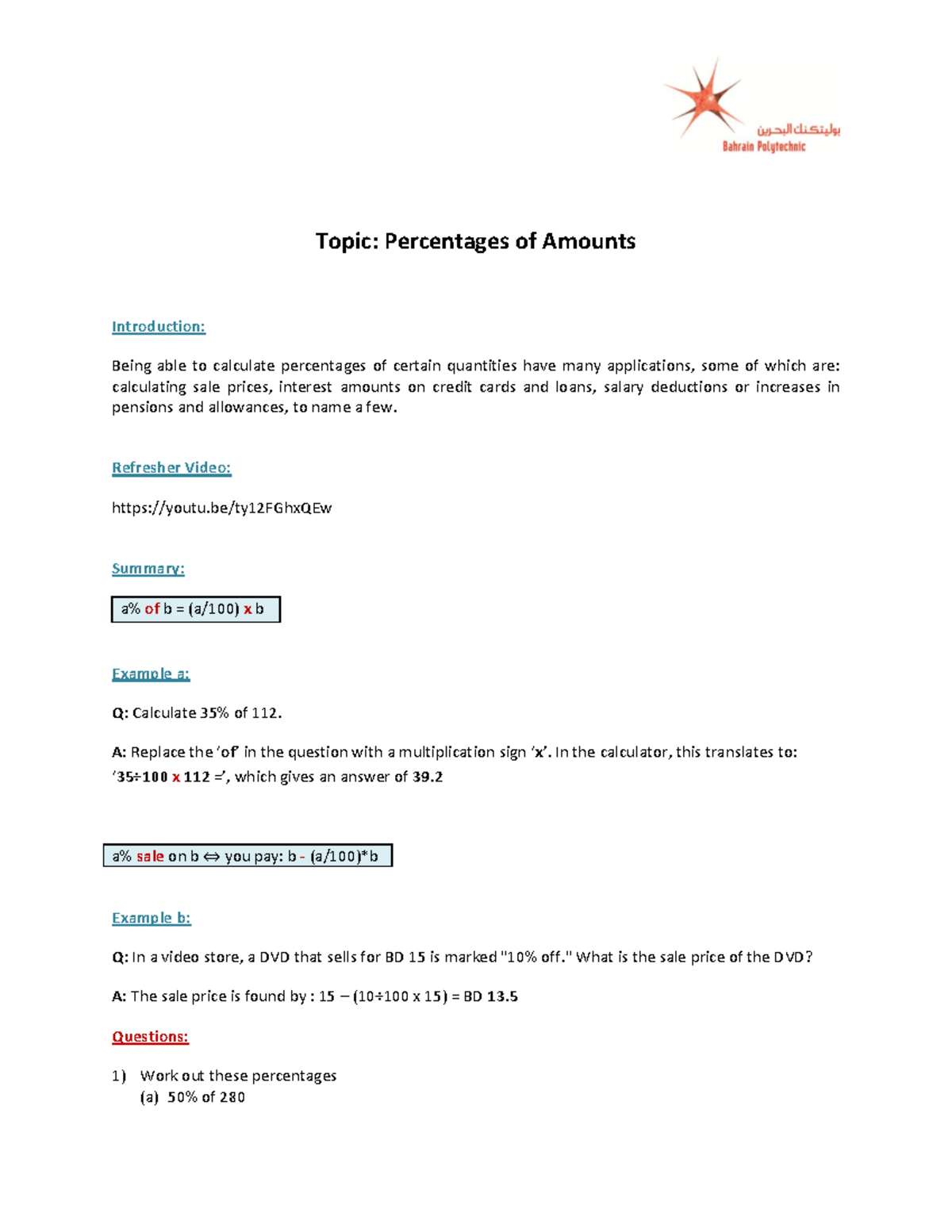 بوليتكنك البحرين
Bahrain Polytechnic

Topic: Percentages of Amounts

Introduction:

Being able to calculate percentages of certain quantities have many applications, some of which are: calculating sale prices, interest amounts on credit cards and loans, salary deductions or increases in pensions and allowances, to name a few.

Refresher Video:

https://youtu.be/ty12FGhxQEw

Summary:

a% of b = (a/100) x b

Example a:

Q: Calculate 35% of 112.

A: Replace the 'of' in the question with a multiplication sign 'x'. In the calculator, this translates to: '35÷100 x 112 =', which gives an answer of 39.2

a% sale on b ⇔ you pay: b - (a/100)*b

Example b:

Q: In a video store, a DVD that sells for BD 15 is marked "10% off." What is the sale price of the DVD?

A: The sale price is found by : 15 – (10÷100 x 15) = BD 13.5

Questions:

1) Work out these percentages
(a) 50% of 280